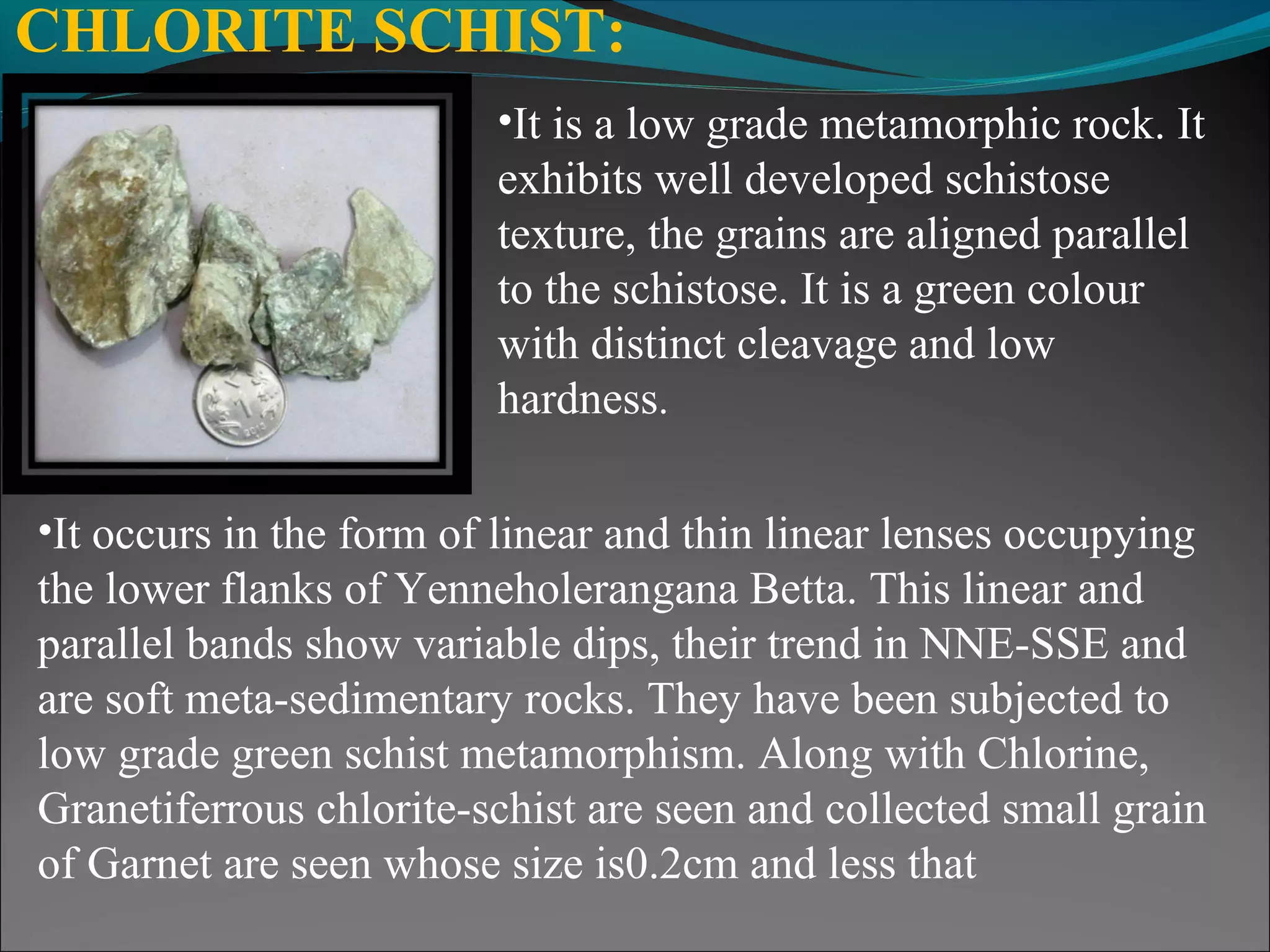 CHLORITE SCHIST:

•It is a low grade metamorphic rock. It exhibits well developed schistose texture, the grains are aligned parallel to the schistose. It is a green colour with distinct cleavage and low hardness.

•It occurs in the form of linear and thin linear lenses occupying the lower flanks of Yenneholerangana Betta. This linear and parallel bands show variable dips, their trend in NNE-SSE and are soft meta-sedimentary rocks. They have been subjected to low grade green schist metamorphism. Along with Chlorine, Granetiferrous chlorite-schist are seen and collected small grain of Garnet are seen whose size is0.2cm and less that